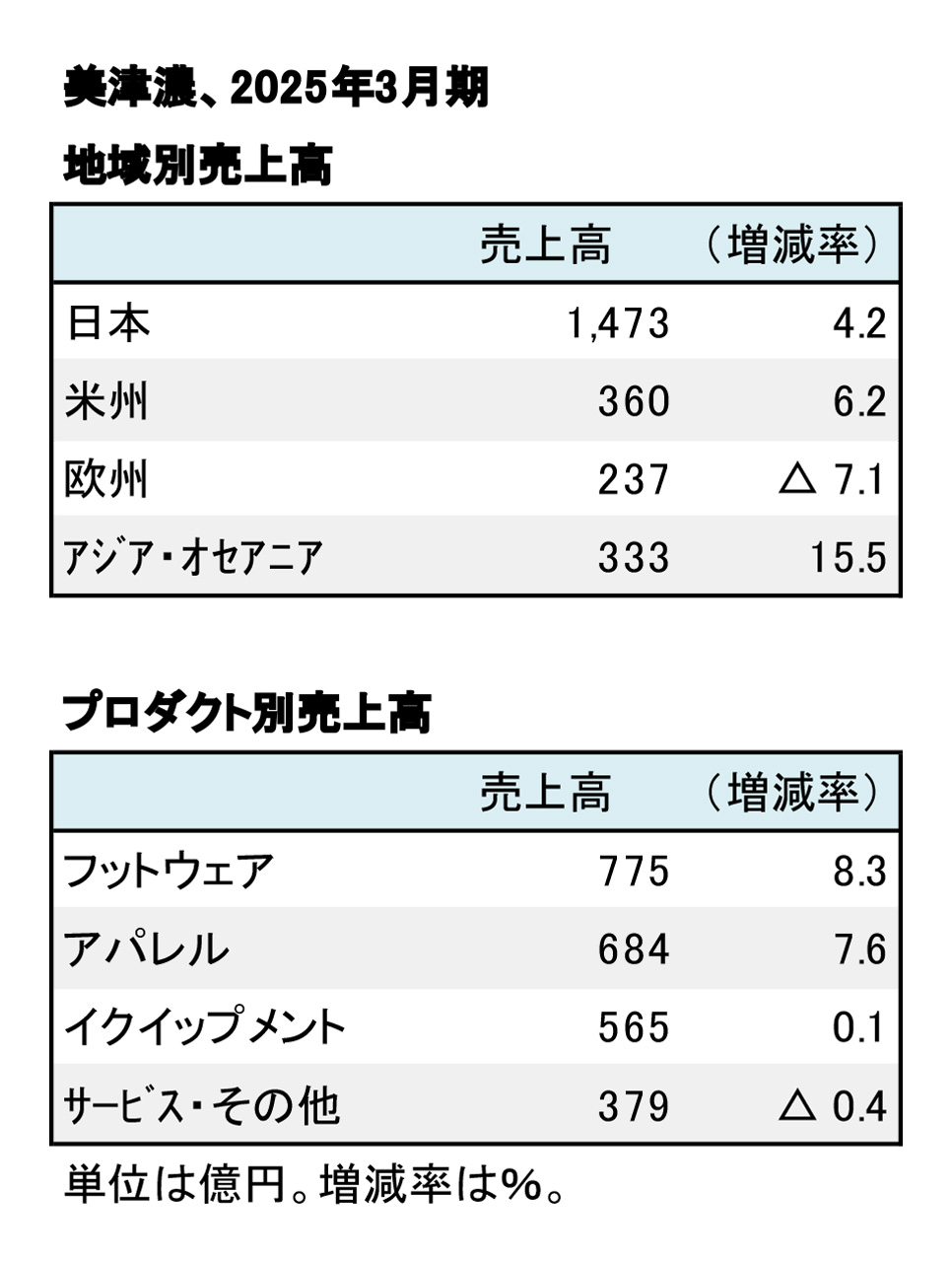 美津濃、2025年3月期

地域別売上高

|  | 売上高 | （増減率） |
|---|---|---|
| 日本 | 1,473 | 4.2 |
| 米州 | 360 | 6.2 |
| 欧州 | 237 | △ 7.1 |
| アジア・オセアニア | 333 | 15.5 |

プロダクト別売上高

|  | 売上高 | （増減率） |
|---|---|---|
| フットウェア | 775 | 8.3 |
| アパレル | 684 | 7.6 |
| イクイップメント | 565 | 0.1 |
| サービス・その他 | 379 | △ 0.4 |

単位は億円。増減率は%。